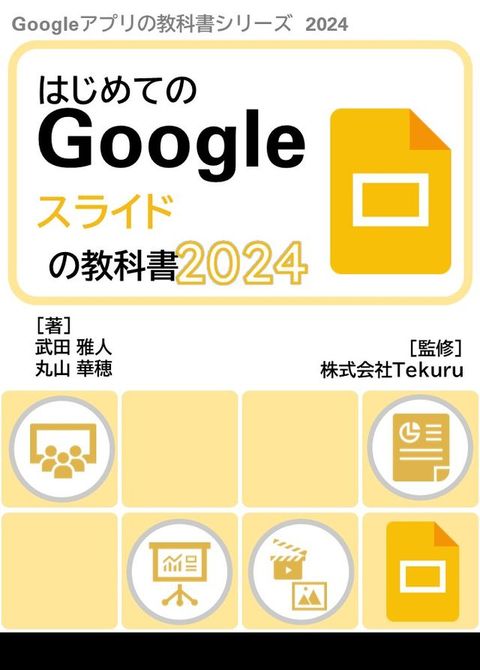 Googleアプリの教科書シリーズ 2024

はじめての
Google
スライド
の教科書2024

［著］
武田 雅人
丸山 華穂

［監修］
株式会社Tekuru